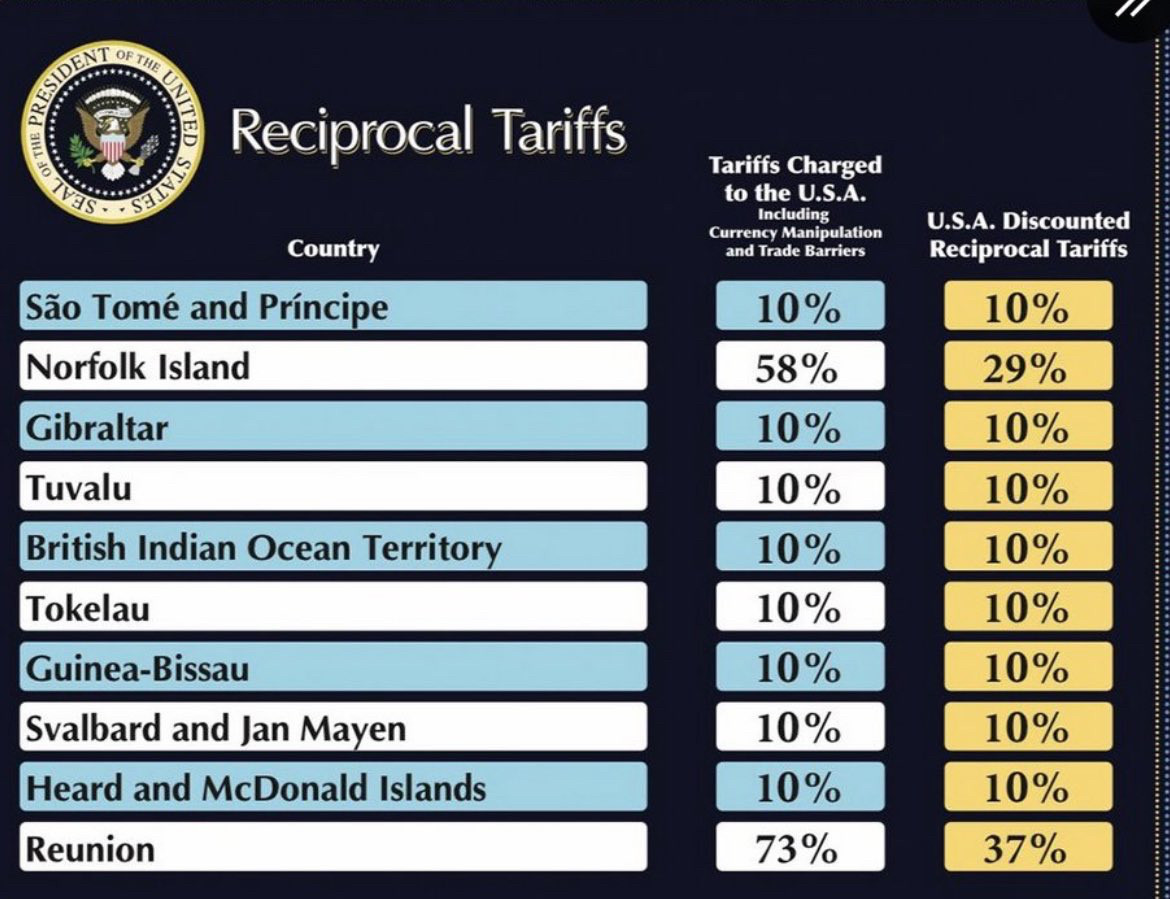 SEAL OF THE PRESIDENT OF THE UNITED STATES

Reciprocal Tariffs

| Country | Tariffs Charged to the U.S.A. Including Currency Manipulation and Trade Barriers | U.S.A. Discounted Reciprocal Tariffs |
|---|---|---|
| São Tomé and Príncipe | 10% | 10% |
| Norfolk Island | 58% | 29% |
| Gibraltar | 10% | 10% |
| Tuvalu | 10% | 10% |
| British Indian Ocean Territory | 10% | 10% |
| Tokelau | 10% | 10% |
| Guinea-Bissau | 10% | 10% |
| Svalbard and Jan Mayen | 10% | 10% |
| Heard and McDonald Islands | 10% | 10% |
| Reunion | 73% | 37% |